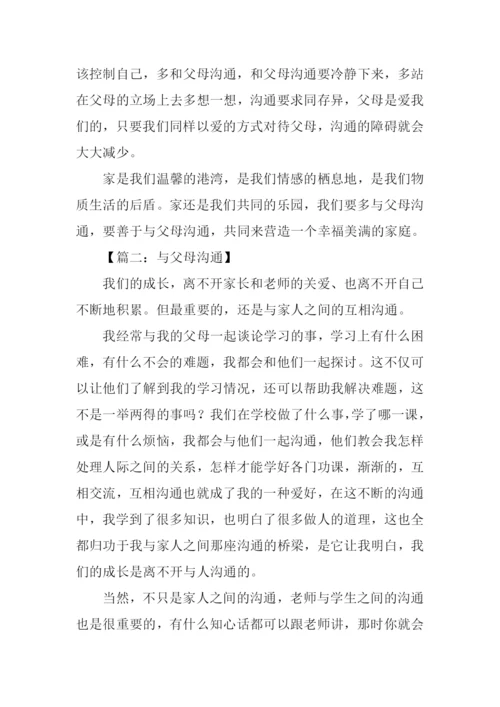 该控制自己，多和父母沟通，和父母沟通要冷静下来，多站在父母的立场上去多想一想，沟通要求同存异，父母是爱我们的，只要我们同样以爱的方式对待父母，沟通的障碍就会大大减少。

家是我们温馨的港湾，是我们情感的栖息地，是我们物质生活的后盾。家还是我们共同的乐园，我们要多与父母沟通，要善于与父母沟通，共同来营造一个幸福美满的家庭。

【篇二：与父母沟通】

我们的成长，离不开家长和老师的关爱、也离不开自己不断地积累。但最重要的，还是与家人之间的互相沟通。

我经常与我的父母一起谈论学习的事，学习上有什么困难，有什么不会的难题，我都会和他们一起探讨。这不仅可以让他们了解到我的学习情况，还可以帮助我解决难题，这不是一举两得的事吗？我们在学校做了什么事，学了哪一课，或是有什么烦恼，我都会与他们一起沟通，他们教会我怎样处理人际之间的关系，怎样才能学好各门功课，渐渐的，互相交流，互相沟通也就成了我的一种爱好，在这不断的沟通中，我学到了很多知识，也明白了很多做人的道理，这也全都归功于我与家人之间那座沟通的桥梁，是它让我明白，我们的成长是离不开与人沟通的。

当然，不只是家人之间的沟通，老师与学生之间的沟通也是很重要的，有什么知心话都可以跟老师讲，那时你就会